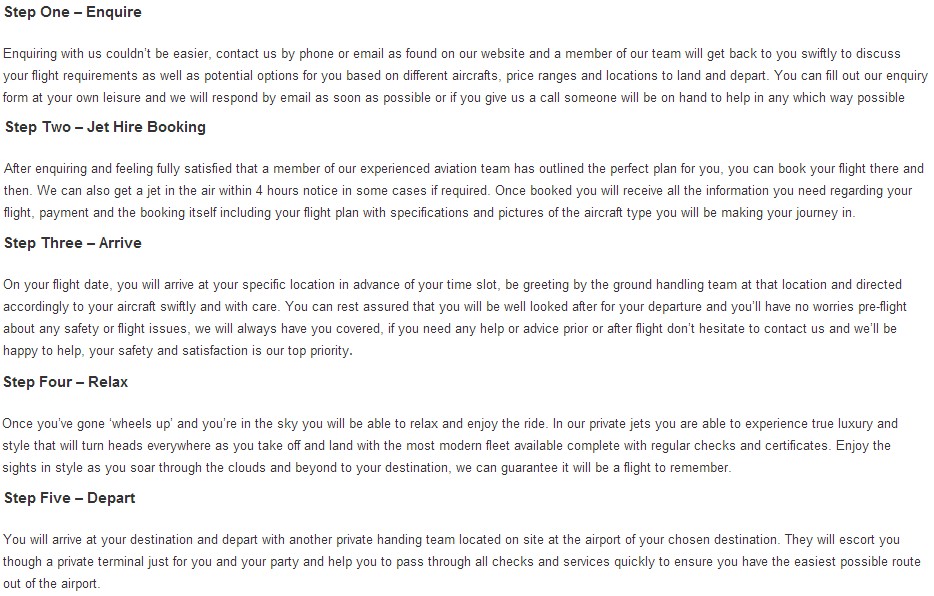 Step One – Enquire

Enquiring with us couldn't be easier, contact us by phone or email as found on our website and a member of our team will get back to you swiftly to discuss your flight requirements as well as potential options for you based on different aircrafts, price ranges and locations to land and depart. You can fill out our enquiry form at your own leisure and we will respond by email as soon as possible or if you give us a call someone will be on hand to help in any which way possible

Step Two – Jet Hire Booking

After enquiring and feeling fully satisfied that a member of our experienced aviation team has outlined the perfect plan for you, you can book your flight there and then. We can also get a jet in the air within 4 hours notice in some cases if required. Once booked you will receive all the information you need regarding your flight, payment and the booking itself including your flight plan with specifications and pictures of the aircraft type you will be making your journey in.

Step Three – Arrive

On your flight date, you will arrive at your specific location in advance of your time slot, be greeting by the ground handling team at that location and directed accordingly to your aircraft swiftly and with care. You can rest assured that you will be well looked after for your departure and you'll have no worries pre-flight about any safety or flight issues, we will always have you covered, if you need any help or advice prior or after flight don't hesitate to contact us and we'll be happy to help, your safety and satisfaction is our top priority.

Step Four – Relax

Once you've gone 'wheels up' and you're in the sky you will be able to relax and enjoy the ride. In our private jets you are able to experience true luxury and style that will turn heads everywhere as you take off and land with the most modern fleet available complete with regular checks and certificates. Enjoy the sights in style as you soar through the clouds and beyond to your destination, we can guarantee it will be a flight to remember.

Step Five – Depart

You will arrive at your destination and depart with another private handing team located on site at the airport of your chosen destination. They will escort you though a private terminal just for you and your party and help you to pass through all checks and services quickly to ensure you have the easiest possible route out of the airport.